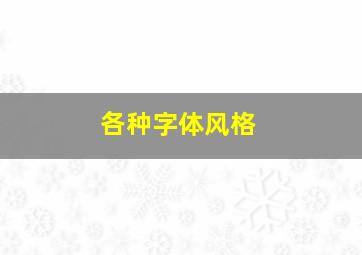 各种字体风格